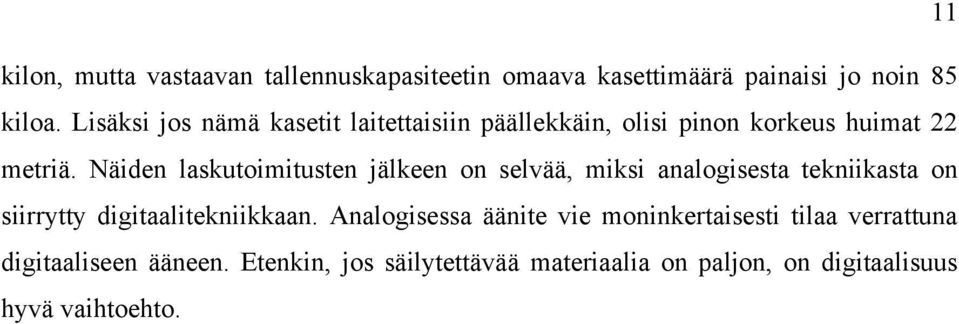 11

kilon, mutta vastaavan tallennuskapasiteetin omaava kasettimäärä painaisi jo noin 85 kiloa. Lisäksi jos nämä kasetit laitettaisiin päällekkäin, olisi pinon korkeus huimat 22 metriä. Näiden laskutoimitusten jälkeen on selvää, miksi analogisesta tekniikasta on siirrytty digitaalitekniikkaan. Analogisessa äänite vie moninkertaisesti tilaa verrattuna digitaaliseen ääneen. Etenkin, jos säilytettävää materiaalia on paljon, on digitaalisuus hyvä vaihtoehto.